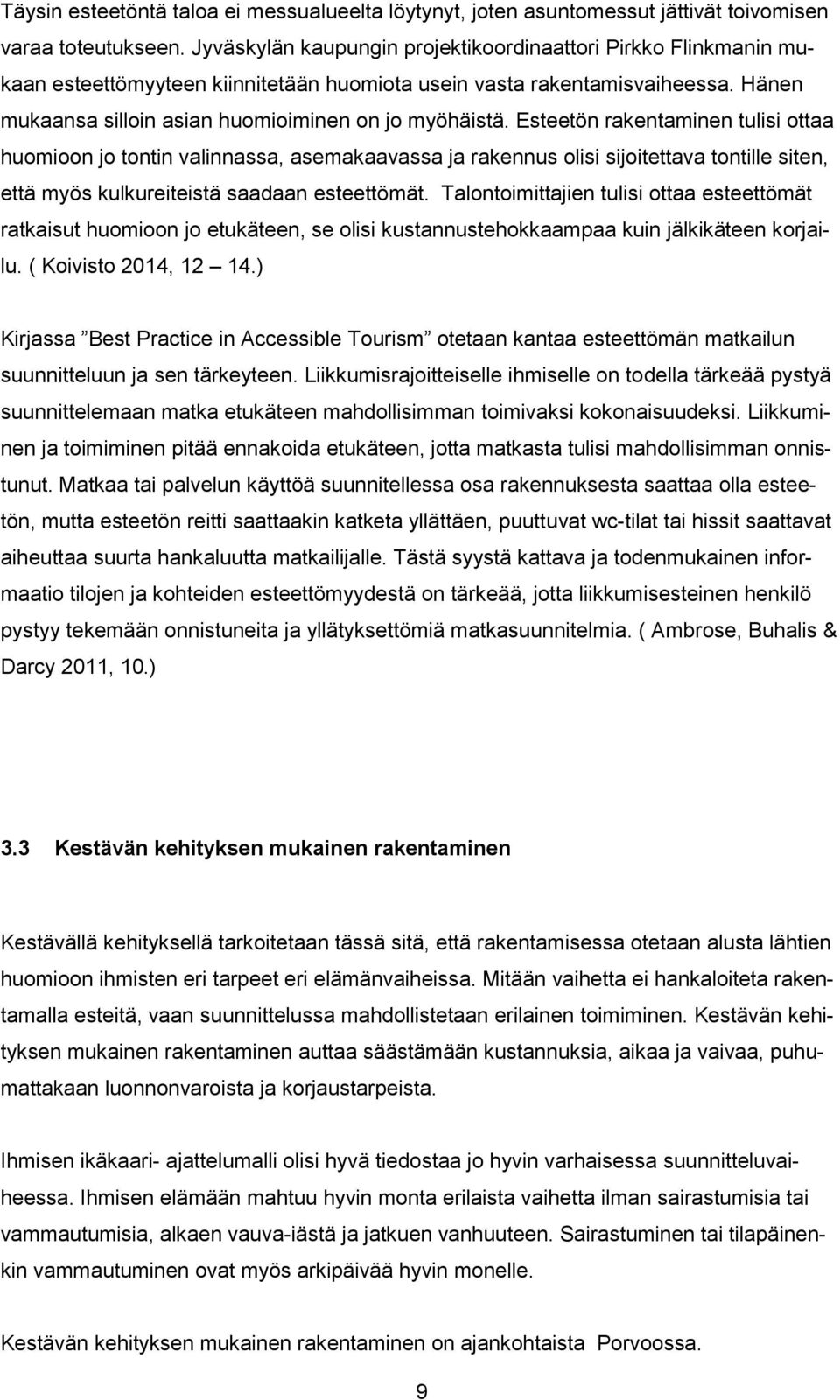 Täysin esteetöntä taloa ei messualueelta löytynyt, joten asuntomessut jättivät toivomisen varaa toteutukseen. Jyväskylän kaupungin projektikoordinaattori Pirkko Flinkmanin mukaan esteettömyyteen kiinnitetään huomiota usein vasta rakentamisvaiheessa. Hänen mukaansa silloin asian huomioiminen on jo myöhäistä. Esteetön rakentaminen tulisi ottaa huomioon jo tontin valinnassa, asemakaavassa ja rakennus olisi sijoitettava tontille siten, että myös kulkureiteistä saadaan esteettömät. Talontoimittajien tulisi ottaa esteettömät ratkaisut huomioon jo etukäteen, se olisi kustannustehokkaampaa kuin jälkikäteen korjailu. ( Koivisto 2014, 12 — 14.)

Kirjassa ”Best Practice in Accessible Tourism” otetaan kantaa esteettömän matkailun suunnitteluun ja sen tärkeyteen. Liikkumisrajoitteiselle ihmiselle on todella tärkeää pystyä suunnittelemaan matka etukäteen mahdollisimman toimivaksi kokonaisuudeksi. Liikkuminen ja toimiminen pitää ennakoida etukäteen, jotta matkasta tulisi mahdollisimman onnistunut. Matkaa tai palvelun käyttöä suunnitellessa osa rakennuksesta saattaa olla esteetön, mutta esteetön reitti saattaakin katketa yllättäen, puuttuvat wc-tilat tai hissit saattavat aiheuttaa suurta hankaluutta matkailijalle. Tästä syystä kattava ja todenmukainen informaatio tilojen ja kohteiden esteettömyydestä on tärkeää, jotta liikkumisesteinen henkilö pystyy tekemään onnistuneita ja yllätyksettömiä matkasuunnitelmia. ( Ambrose, Buhalis & Darcy 2011, 10.)

3.3 Kestävän kehityksen mukainen rakentaminen

Kestävällä kehityksellä tarkoitetaan tässä sitä, että rakentamisessa otetaan alusta lähtien huomioon ihmisten eri tarpeet eri elämänvaiheissa. Mitään vaihetta ei hankaloiteta rakentamalla esteitä, vaan suunnittelussa mahdollistetaan erilainen toimiminen. Kestävän kehityksen mukainen rakentaminen auttaa säästämään kustannuksia, aikaa ja vaivaa, puhumattakaan luonnonvaroista ja korjaustarpeista.

Ihmisen ikäkaari- ajattelumalli olisi hyvä tiedostaa jo hyvin varhaisessa suunnitteluvaiheessa. Ihmisen elämään mahtuu hyvin monta erilaista vaihetta ilman sairastumisia tai vammautumisia, alkaen vauva-iästä ja jatkuen vanhuuteen. Sairastuminen tai tilapäinenkin vammautuminen ovat myös arkipäivää hyvin monelle.

Kestävän kehityksen mukainen rakentaminen on ajankohtaista Porvoossa.

9